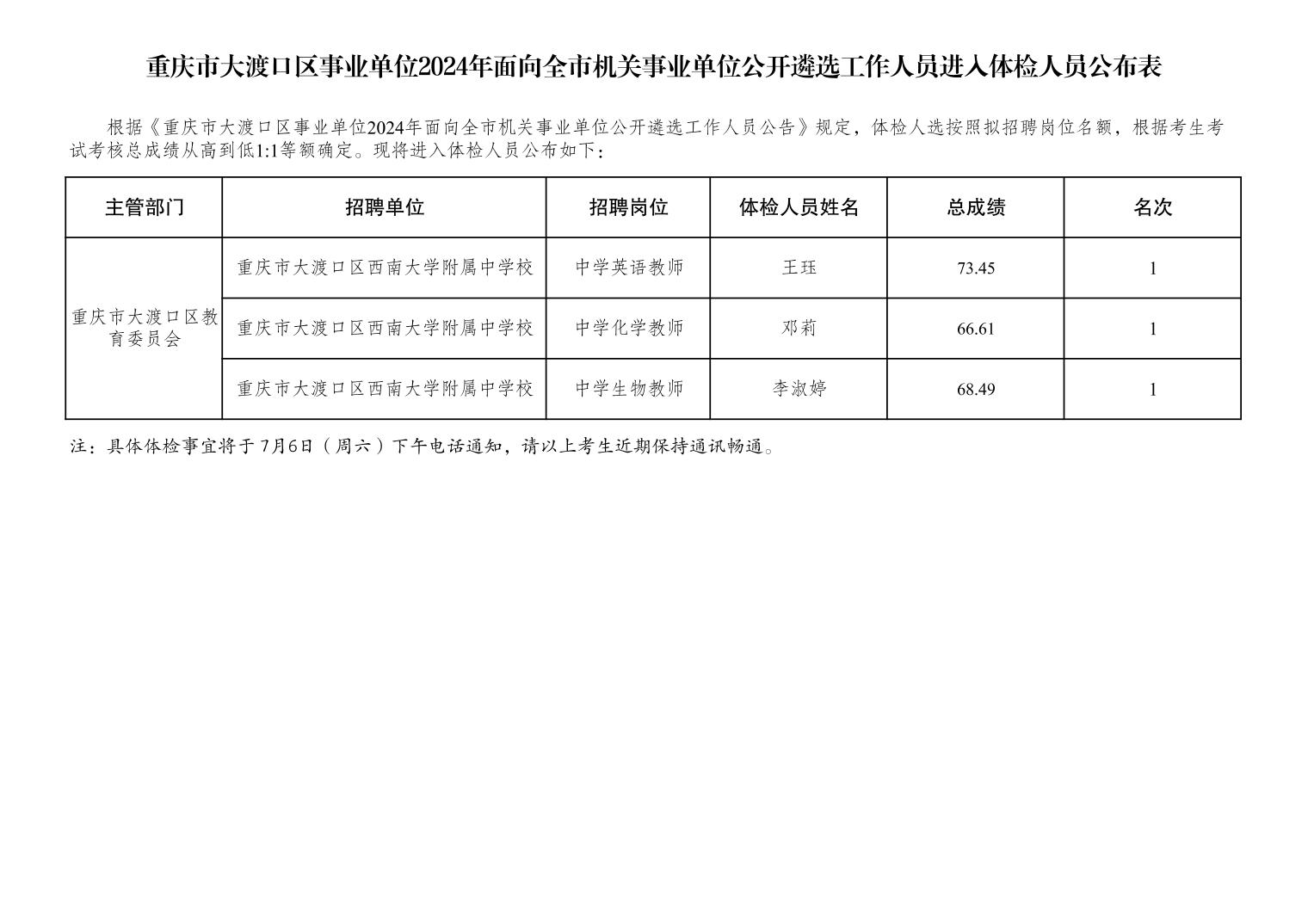 重庆市大渡口区事业单位2024年面向全市机关事业单位公开遴选工作人员进入体检人员公布表

根据《重庆市大渡口区事业单位2024年面向全市机关事业单位公开遴选工作人员公告》规定，体检人选按照拟招聘岗位名额，根据考生考试考核总成绩从高到低1:1等额确定。现将进入体检人员公布如下：

| 主管部门 | 招聘单位 | 招聘岗位 | 体检人员姓名 | 总成绩 | 名次 |
|---|---|---|---|---|---|
| 重庆市大渡口区教育委员会 | 重庆市大渡口区西南大学附属中学校 | 中学英语教师 | 王珏 | 73.45 | 1 |
|  | 重庆市大渡口区西南大学附属中学校 | 中学化学教师 | 邓莉 | 66.61 | 1 |
|  | 重庆市大渡口区西南大学附属中学校 | 中学生物教师 | 李淑婷 | 68.49 | 1 |

注：具体体检事宜将于7月6日（周六）下午电话通知，请以上考生近期保持通讯畅通。